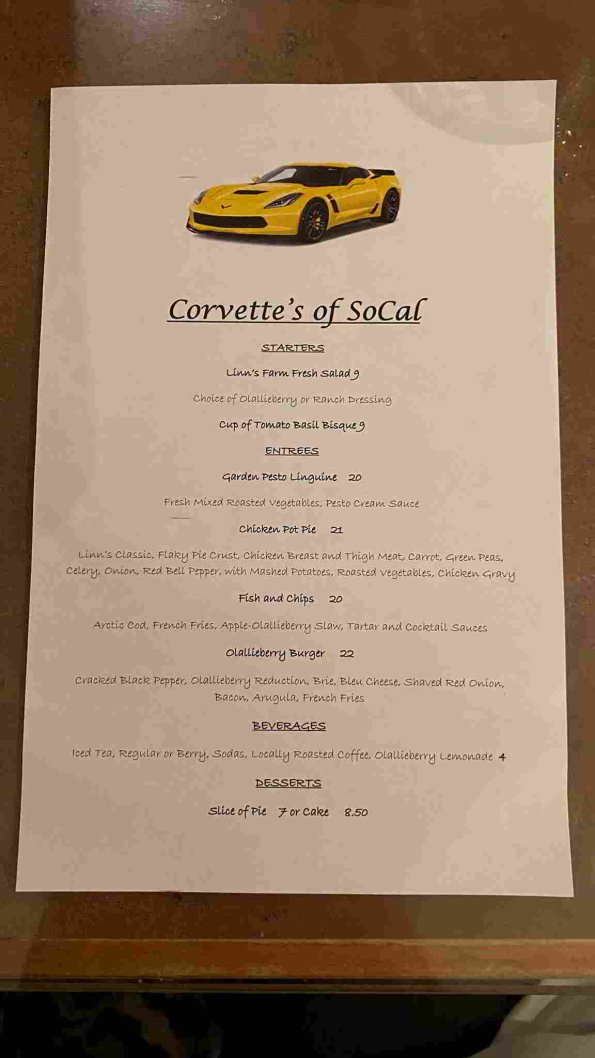 Corvette's of SoCal

STARTERS

Linn's Farm Fresh Salad 9

Choice of Olallieberry or Ranch Dressing

Cup of Tomato Basil Bisque 9

ENTREES

Garden Pesto Linguine 20

Fresh Mixed Roasted Vegetables, Pesto Cream Sauce

Chicken Pot Pie 21

Linn's Classic, Flaky Pie Crust, Chicken Breast and Thigh Meat, Carrot, Green Peas, Celery, Onion, Red Bell Pepper, with Mashed Potatoes, Roasted Vegetables, Chicken Gravy

Fish and Chips 20

Arctic Cod, French Fries, Apple-Olallieberry Slaw, Tartar and Cocktail Sauces

Olallieberry Burger 22

Cracked Black Pepper, Olallieberry Reduction, Brie, Bleu Cheese, Shaved Red Onion, Bacon, Arugula, French Fries

BEVERAGES

Iced Tea, Regular or Berry, Sodas, Locally Roasted Coffee, Olallieberry Lemonade 4

DESSERTS

Slice of Pie 7 or Cake 8.50